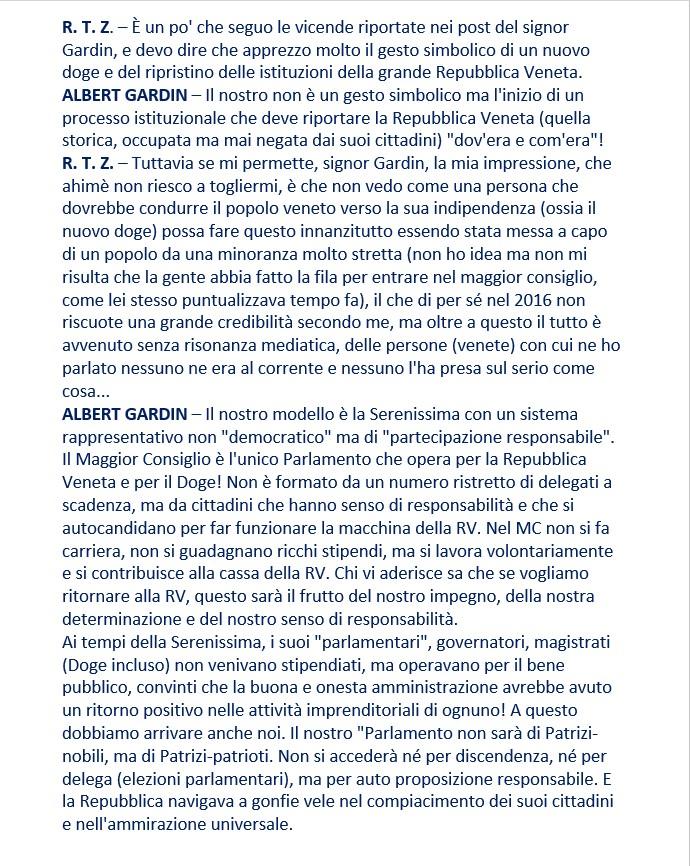 R. T. Z. – È un po' che seguo le vicende riportate nei post del signor Gardin, e devo dire che apprezzo molto il gesto simbolico di un nuovo doge e del ripristino delle istituzioni della grande Repubblica Veneta.
ALBERT GARDIN – Il nostro non è un gesto simbolico ma l'inizio di un processo istituzionale che deve riportare la Repubblica Veneta (quella storica, occupata ma mai negata dai suoi cittadini) "dov'era e com'era"!
R. T. Z. – Tuttavia se mi permette, signor Gardin, la mia impressione, che ahimè non riesco a togliermi, è che non vedo come una persona che dovrebbe condurre il popolo veneto verso la sua indipendenza (ossia il nuovo doge) possa fare questo innanzitutto essendo stata messa a capo di un popolo da una minoranza molto stretta (non ho idea ma non mi risulta che la gente abbia fatto la fila per entrare nel maggior consiglio, come lei stesso puntualizzava tempo fa), il che di per sé nel 2016 non riscuote una grande credibilità secondo me, ma oltre a questo il tutto è avvenuto senza risonanza mediatica, delle persone (venete) con cui ne ho parlato nessuno ne era al corrente e nessuno l'ha presa sul serio come cosa...
ALBERT GARDIN – Il nostro modello è la Serenissima con un sistema rappresentativo non "democratico" ma di "partecipazione responsabile". Il Maggior Consiglio è l'unico Parlamento che opera per la Repubblica Veneta e per il Doge! Non è formato da un numero ristretto di delegati a scadenza, ma da cittadini che hanno senso di responsabilità e che si autocandidano per far funzionare la macchina della RV. Nel MC non si fa carriera, non si guadagnano ricchi stipendi, ma si lavora volontariamente e si contribuisce alla cassa della RV. Chi vi aderisce sa che se vogliamo ritornare alla RV, questo sarà il frutto del nostro impegno, della nostra determinazione e del nostro senso di responsabilità.
Ai tempi della Serenissima, i suoi "parlamentari", governatori, magistrati (Doge incluso) non venivano stipendiati, ma operavano per il bene pubblico, convinti che la buona e onesta amministrazione avrebbe avuto un ritorno positivo nelle attività imprenditoriali di ognuno! A questo dobbiamo arrivare anche noi. Il nostro "Parlamento non sarà di Patrizi-nobili, ma di Patrizi-patrioti. Non si accederà né per discendenza, né per delega (elezioni parlamentari), ma per auto proposizione responsabile. E la Repubblica navigava a gonfie vele nel compiacimento dei suoi cittadini e nell'ammirazione universale.